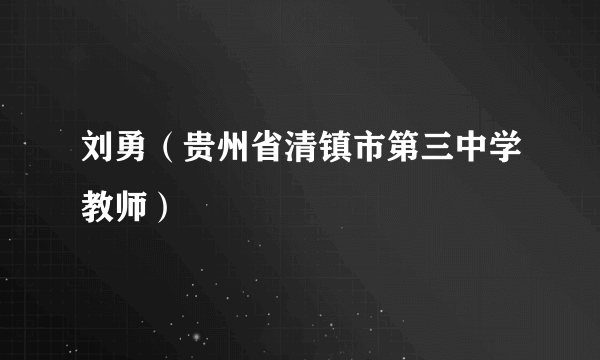 刘勇（贵州省清镇市第三中学教师）